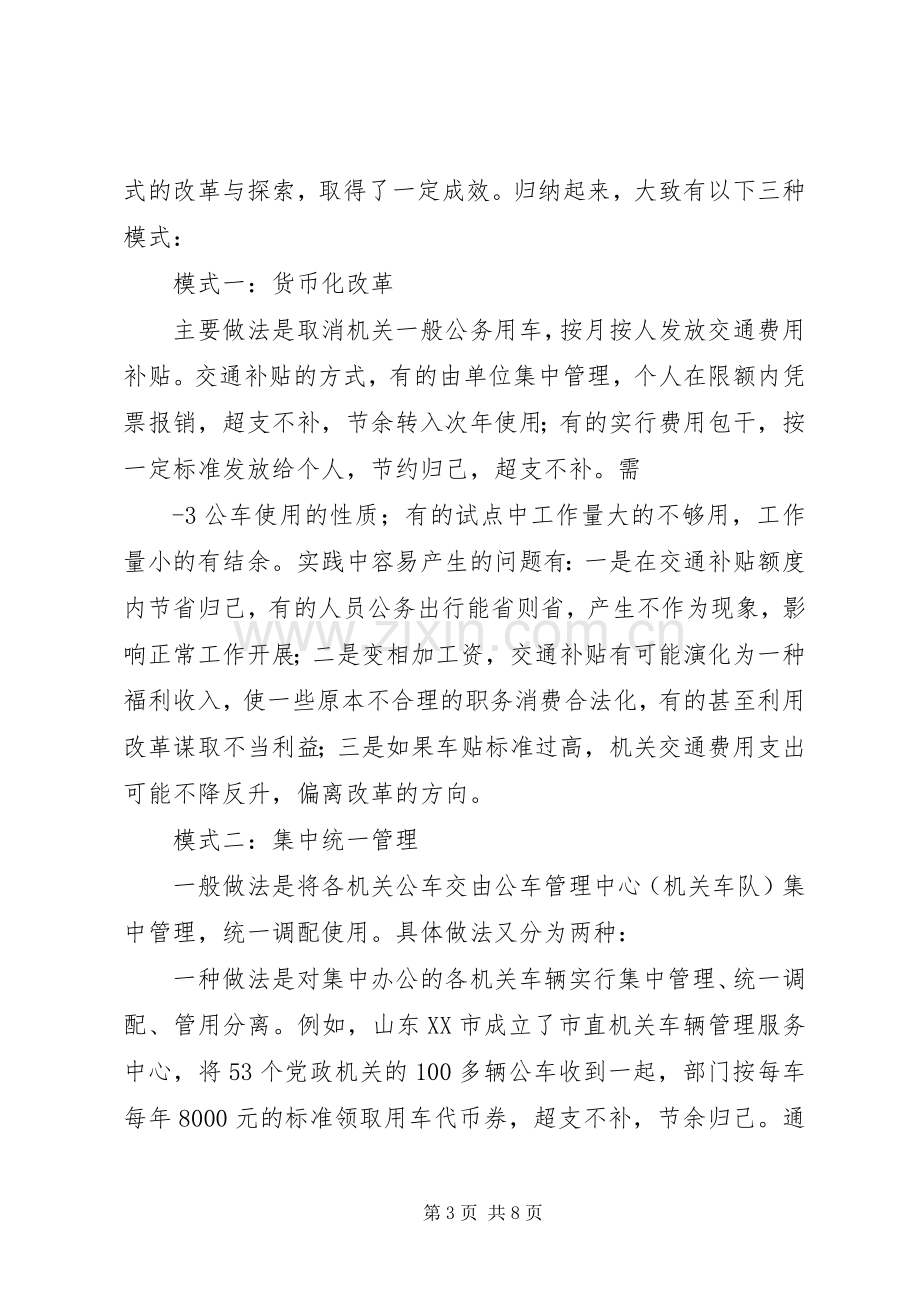 式的改革与探索，取得了一定成效。归纳起来，大致有以下三种模式：

模式一：货币化改革

主要做法是取消机关一般公务用车，按月按人发放交通费用补贴。交通补贴的方式，有的由单位集中管理，个人在限额内凭票报销，超支不补，节余转入次年使用；有的实行费用包干，按一定标准发放给个人，节约归己，超支不补。需

-3公车使用的性质；有的试点中工作量大的不够用，工作量小的有结余。实践中容易产生的问题有：一是在交通补贴额度内节省归己，有的人员公务出行能省则省，产生不作为现象，影响正常工作开展；二是变相加工资，交通补贴有可能演化为一种福利收入，使一些原本不合理的职务消费合法化，有的甚至利用改革谋取不当利益；三是如果车贴标准过高，机关交通费用支出可能不降反升，偏离改革的方向。

模式二：集中统一管理

一般做法是将各机关公车交由公车管理中心（机关车队）集中管理，统一调配使用。具体做法又分为两种：

一种做法是对集中办公的各机关车辆实行集中管理、统一调配、管用分离。例如，山东XX市成立了市直机关车辆管理服务中心，将53个党政机关的100多辆公车收到一起，部门按每车每年8000元的标准领取用车代币券，超支不补，节余归己。通

第3页 共8页

www.zixin.com.cn